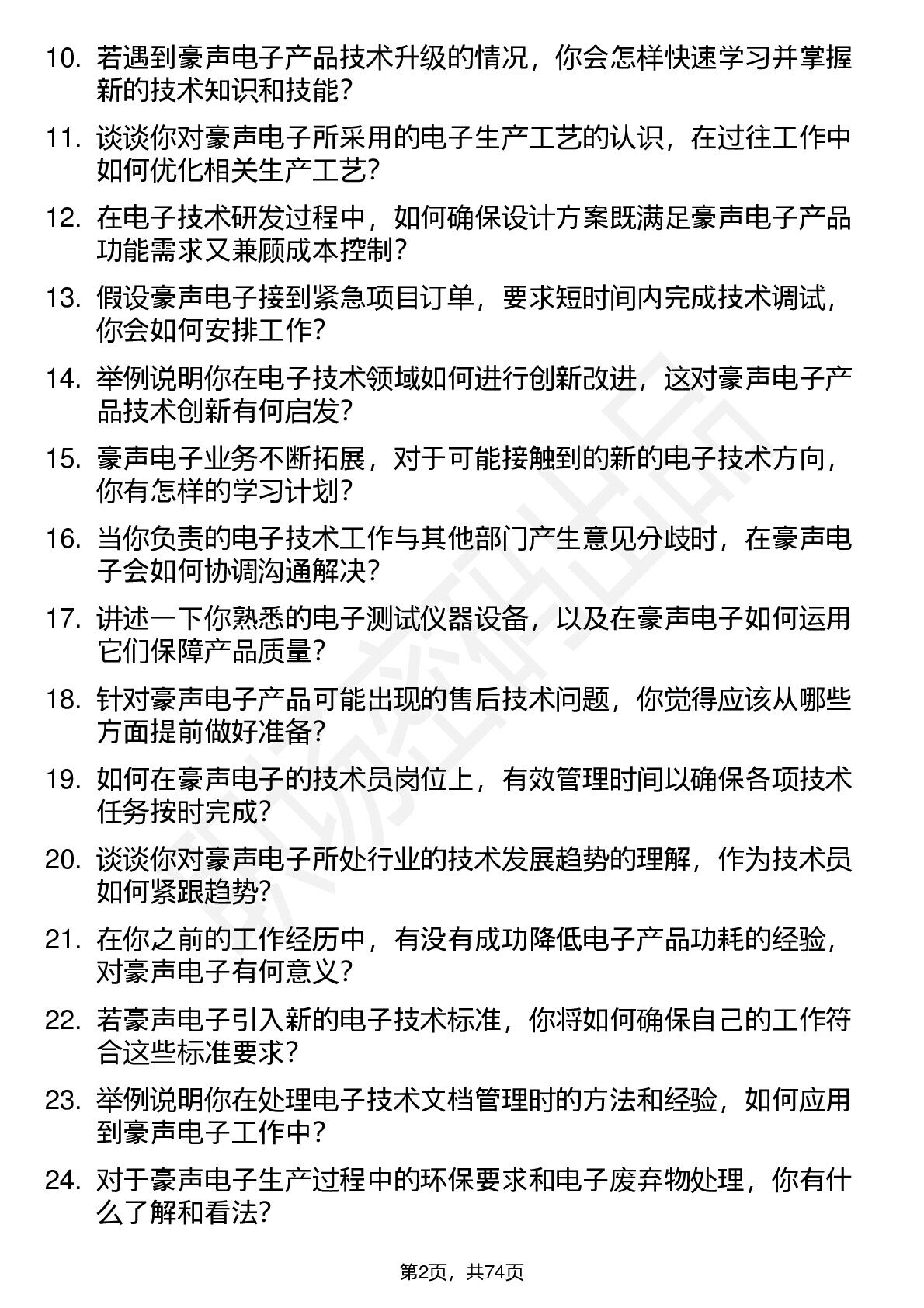 10. 若遇到豪声电子产品技术升级的情况，你会怎样快速学习并掌握新的技术知识和技能？

11. 谈谈你对豪声电子所采用的电子生产工艺的认识，在过往工作中如何优化相关生产工艺？

12. 在电子技术研发过程中，如何确保设计方案既满足豪声电子产品功能需求又兼顾成本控制？

13. 假设豪声电子接到紧急项目订单，要求短时间内完成技术调试，你会如何安排工作？

14. 举例说明你在电子技术领域如何进行创新改进，这对豪声电子产品技术创新有何启发？

15. 豪声电子业务不断拓展，对于可能接触到的新的电子技术方向，你有怎样的学习计划？

16. 当你负责的电子技术工作与其他部门产生意见分歧时，在豪声电子会如何协调沟通解决？

17. 讲述一下你熟悉的电子测试仪器设备，以及在豪声电子如何运用它们保障产品质量？

18. 针对豪声电子产品可能出现的售后技术问题，你觉得应该从哪些方面提前做好准备？

19. 如何在豪声电子的技术员岗位上，有效管理时间以确保各项技术任务按时完成？

20. 谈谈你对豪声电子所处行业的技术发展趋势的理解，作为技术员如何紧跟趋势？

21. 在你之前的工作经历中，有没有成功降低电子产品功耗的经验，对豪声电子有何意义？

22. 若豪声电子引入新的电子技术标准，你将如何确保自己的工作符合这些标准要求？

23. 举例说明你在处理电子技术文档管理时的方法和经验，如何应用到豪声电子工作中？

24. 对于豪声电子生产过程中的环保要求和电子废弃物处理，你有什么了解和看法？

第2页，共74页